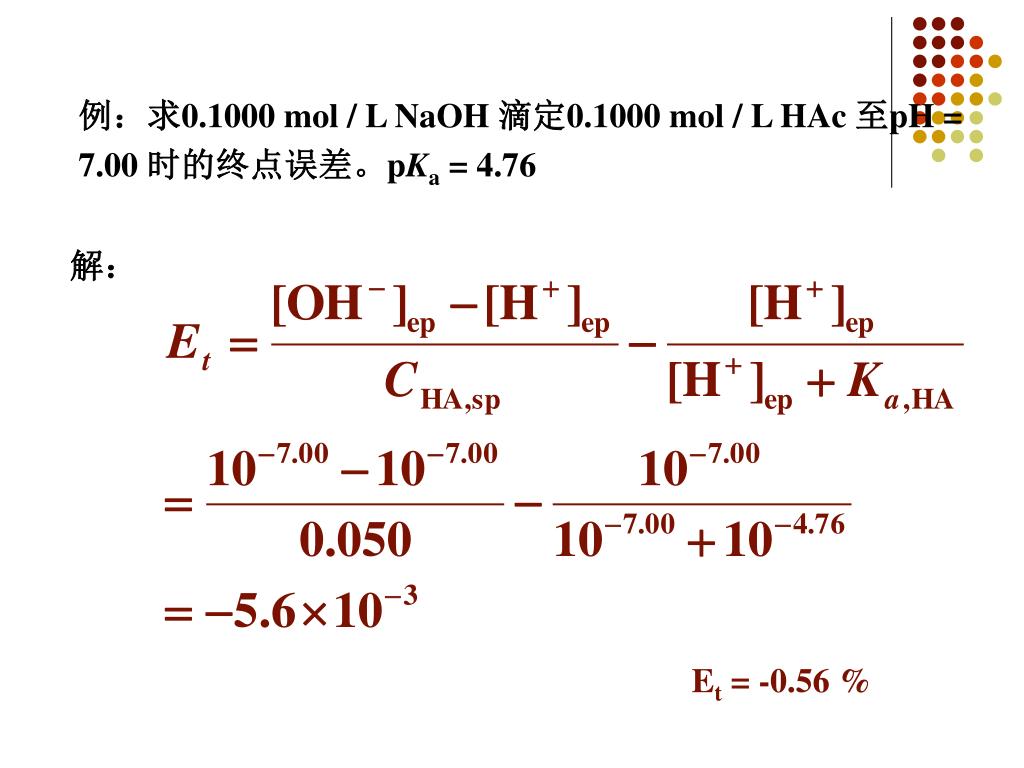 例：求0.1000 mol / L NaOH 滴定0.1000 mol / L HAc 至pH = 7.00 时的终点误差。p$K_a$ = 4.76

解：

$E_t = \frac{[OH^-]_{ep} - [H^+]_{ep}}{C_{HA,sp}} - \frac{[H^+]_{ep}}{[H^+]_{ep} + K_{a,HA}}$

$= \frac{10^{-7.00} - 10^{-7.00}}{0.050} - \frac{10^{-7.00}}{10^{-7.00} + 10^{-4.76}}$

$= -5.6 \times 10^{-3}$

$E_t$ = -0.56 %